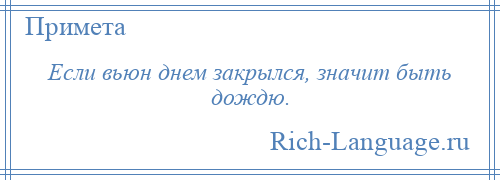 Примета

Если вьюн днем закрылся, значит быть дождю.

Rich-Language.ru